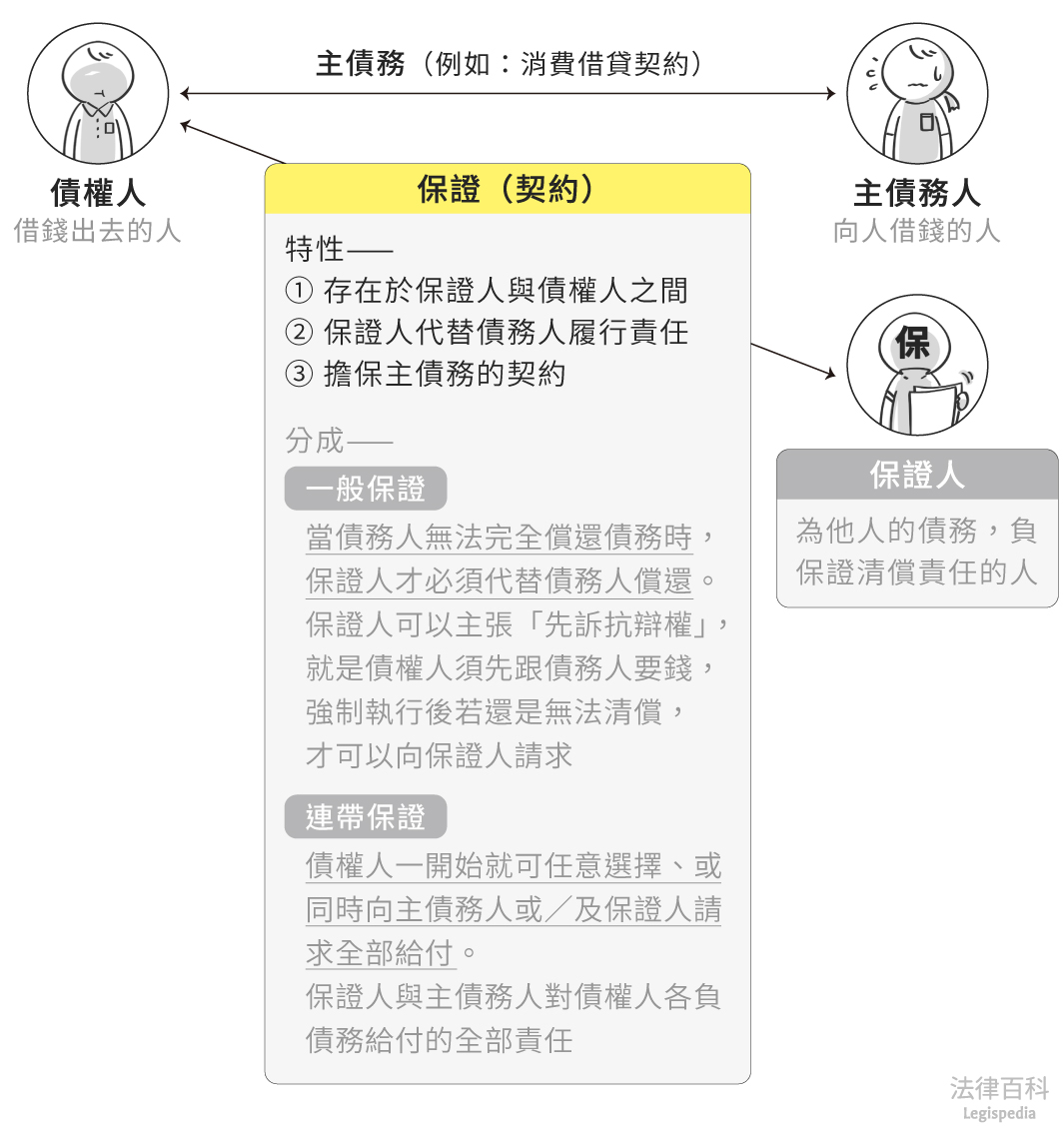 主債務（例如：消費借貸契約）

債權人
借錢出去的人

主債務人
向人借錢的人

保證（契約）

特性——
① 存在於保證人與債權人之間
② 保證人代替債務人履行責任
③ 擔保主債務的契約

分成——

一般保證

當債務人無法完全償還債務時，保證人才必須代替債務人償還。保證人可以主張「先訴抗辯權」，就是債權人須先跟債務人要錢，強制執行後若還是無法清償，才可以向保證人請求

連帶保證

債權人一開始就可任意選擇、或同時向主債務人或／及保證人請求全部給付。保證人與主債務人對債權人各負債務給付的全部責任

保

保證人
為他人的債務，負保證清償責任的人

法律百科
Legispedia